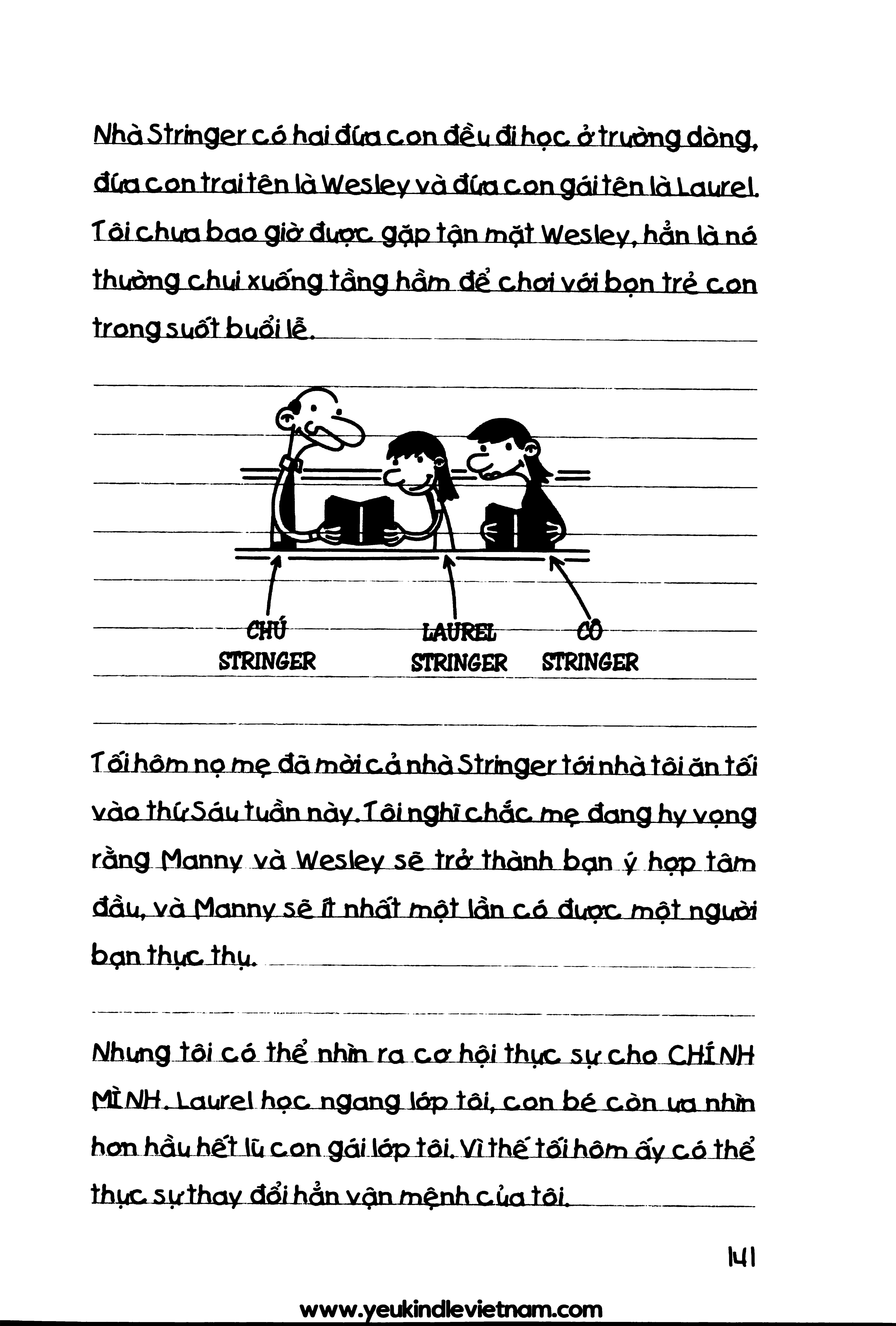 Nhà Stringer có hai đứa con đều đi học ở trường dòng, đứa con trai tên là Wesley và đứa con gái tên là Laurel. Tôi chưa bao giờ được gặp tận mặt Wesley, hẳn là nó thường chui xuống tầng hầm để chơi với bọn trẻ con trong suốt buổi lễ.

CHÚ STRINGER

LAUREL STRINGER

CÔ STRINGER

Tối hôm nọ mẹ đã mời cả nhà Stringer tới nhà tôi ăn tối vào thứ Sáu tuần này. Tôi nghĩ chắc mẹ đang hy vọng rằng Manny và Wesley sẽ trở thành bạn ý hợp tâm đầu, và Manny sẽ ít nhất một lần có được một người bạn thực thụ.

Nhưng tôi có thể nhìn ra cơ hội thực sự cho CHÍNH MÌNH. Laurel học ngang lớp tôi, con bé còn ưa nhìn hơn hầu hết lũ con gái lớp tôi. Vì thế tối hôm ấy có thể thực sự thay đổi hẳn vận mệnh của tôi.

141

www.yeukindlevietnam.com